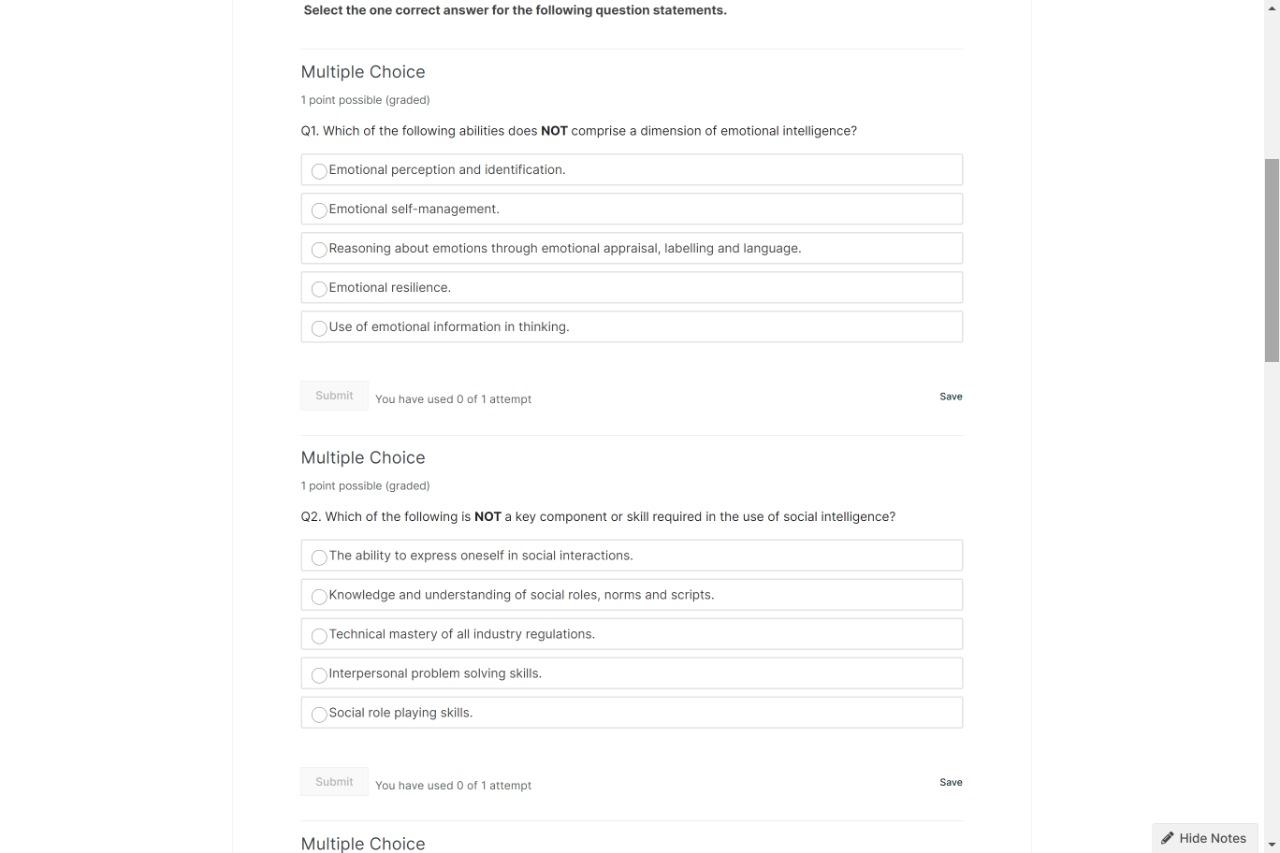 Select the one correct answer for the following question statements.

Multiple Choice

1 point possible (graded)

Q1. Which of the following abilities does NOT comprise a dimension of emotional intelligence?

Emotional perception and identification.

Emotional self-management.

Reasoning about emotions through emotional appraisal, labelling and language.

Emotional resilience.

Use of emotional information in thinking.

Submit You have used 0 of 1 attempt Save

Multiple Choice

1 point possible (graded)

Q2. Which of the following is NOT a key component or skill required in the use of social intelligence?

The ability to express oneself in social interactions.

Knowledge and understanding of social roles, norms and scripts.

Technical mastery of all industry regulations.

Interpersonal problem solving skills.

Social role playing skills.

Submit You have used 0 of 1 attempt Save

Multiple Choice

Hide Notes